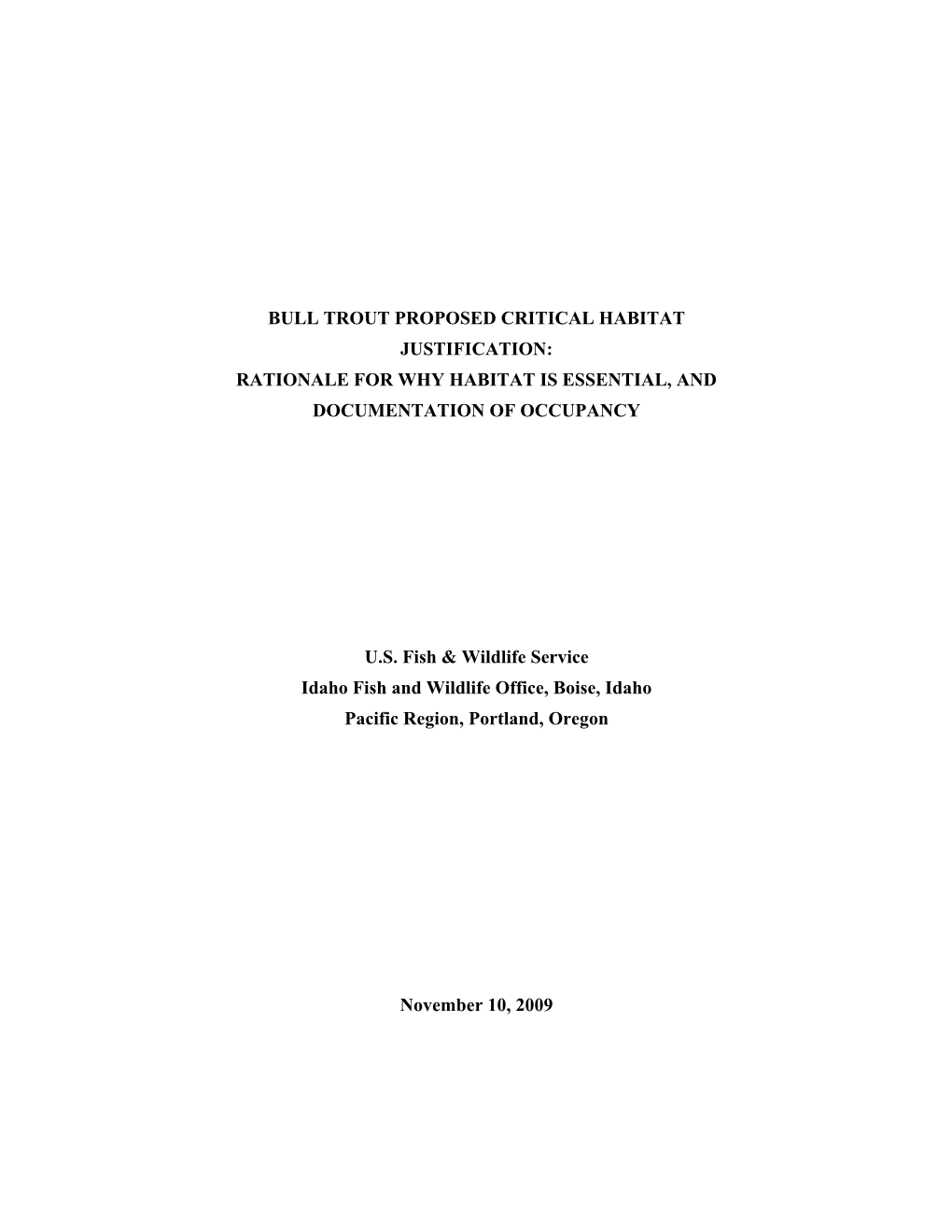 BULL TROUT PROPOSED CRITICAL HABITAT JUSTIFICATION:
RATIONALE FOR WHY HABITAT IS ESSENTIAL, AND DOCUMENTATION OF OCCUPANCY

U.S. Fish & Wildlife Service
Idaho Fish and Wildlife Office, Boise, Idaho
Pacific Region, Portland, Oregon

November 10, 2009